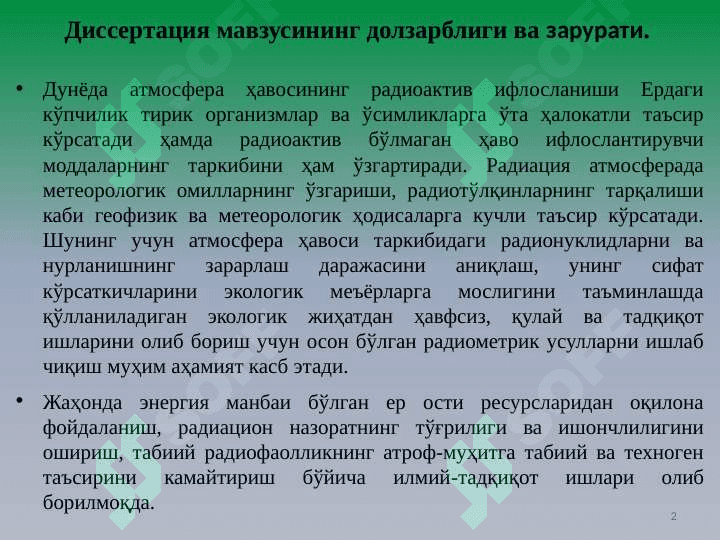 Диссертация мавзусининг долзарблиги ва зарурати.

• Дунёда атмосфера ҳавосининг радиоактив ифлосланиши Ердаги кўпчилик тирик организмлар ва ўсимликларга ўта ҳалокатли таъсир кўрсатади ҳамда радиоактив бўлмаган ҳаво ифлослантирувчи моддаларнинг таркибини ҳам ўзгартиради. Радиация атмосферада метеорологик омилларнинг ўзгариши, радиотўлқинларнинг тарқалиши каби геофизик ва метеорологик ҳодисаларга кучли таъсир кўрсатади. Шунинг учун атмосфера ҳавоси таркибидаги радионуклидларни ва нурланишнинг зарарлаш даражасини аниқлаш, унинг сифат кўрсаткичларини экологик меъёрларга мослигини таъминлашда қўлланиладиган экологик жиҳатдан ҳавфсиз, қулай ва тадқиқот ишларини олиб бориш учун осон бўлган радиометрик усулларни ишлаб чиқиш муҳим аҳамият касб этади.

• Жаҳонда энергия манбаи бўлган ер ости ресурсларидан оқилона фойдаланиш, радиацион назоратнинг тўғрилиги ва ишончлилигини ошириш, табиий радиофаолликнинг атроф-муҳитга табиий ва техноген таъсирини камайтириш бўйича илмий-тадқиқот ишлари олиб борилмоқда.

2